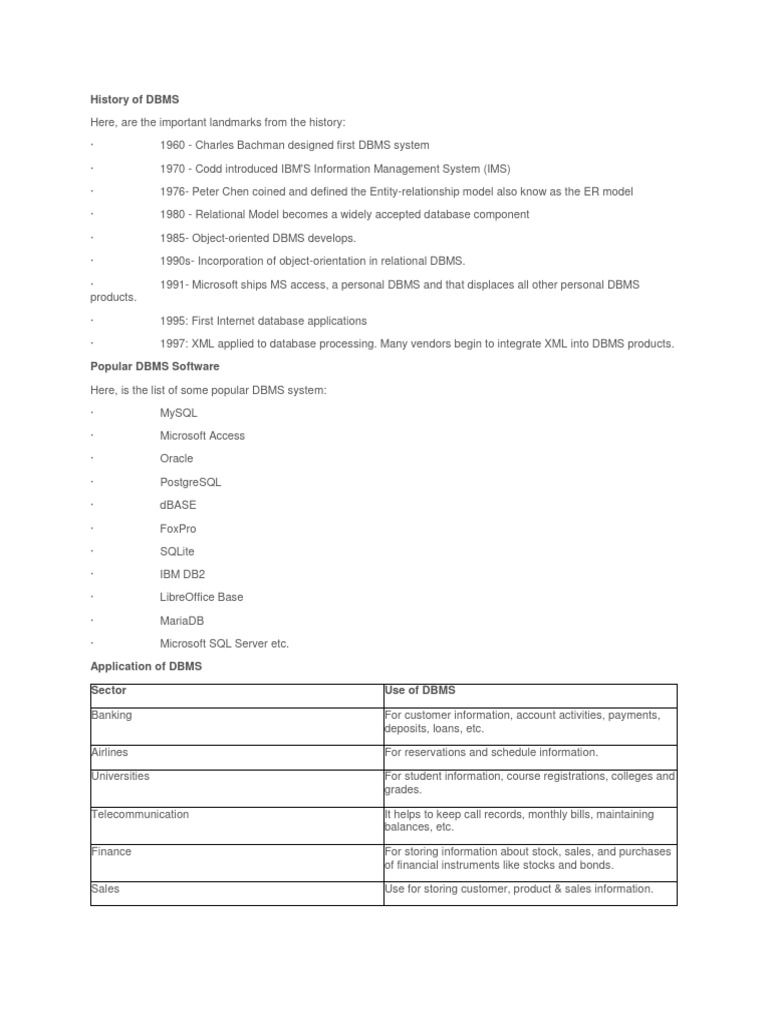 History of DBMS

Here, are the important landmarks from the history:

· 1960 - Charles Bachman designed first DBMS system

· 1970 - Codd introduced IBM'S Information Management System (IMS)

· 1976- Peter Chen coined and defined the Entity-relationship model also know as the ER model

· 1980 - Relational Model becomes a widely accepted database component

· 1985- Object-oriented DBMS develops.

· 1990s- Incorporation of object-orientation in relational DBMS.

· 1991- Microsoft ships MS access, a personal DBMS and that displaces all other personal DBMS products.

· 1995: First Internet database applications

· 1997: XML applied to database processing. Many vendors begin to integrate XML into DBMS products.

Popular DBMS Software

Here, is the list of some popular DBMS system:

· MySQL

· Microsoft Access

· Oracle

· PostgreSQL

· dBASE

· FoxPro

· SQLite

· IBM DB2

· LibreOffice Base

· MariaDB

· Microsoft SQL Server etc.

Application of DBMS

| Sector | Use of DBMS |
|---|---|
| Banking | For customer information, account activities, payments, deposits, loans, etc. |
| Airlines | For reservations and schedule information. |
| Universities | For student information, course registrations, colleges and grades. |
| Telecommunication | It helps to keep call records, monthly bills, maintaining balances, etc. |
| Finance | For storing information about stock, sales, and purchases of financial instruments like stocks and bonds. |
| Sales | Use for storing customer, product & sales information. |